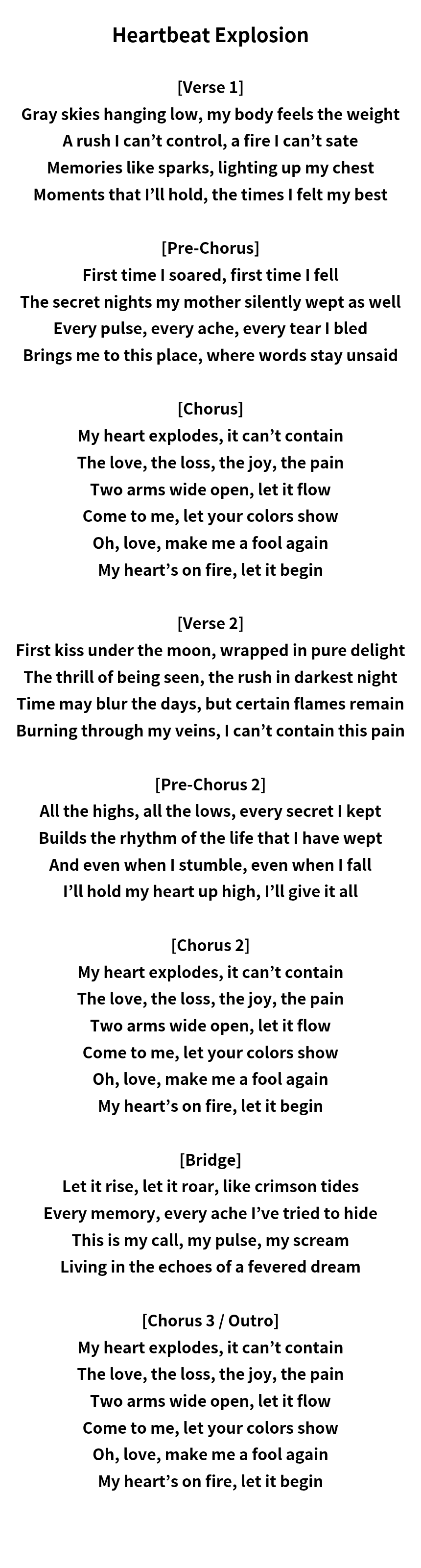 Heartbeat Explosion

[Verse 1]
Gray skies hanging low, my body feels the weight
A rush I can’t control, a fire I can’t sate
Memories like sparks, lighting up my chest
Moments that I’ll hold, the times I felt my best

[Pre-Chorus]
First time I soared, first time I fell
The secret nights my mother silently wept as well
Every pulse, every ache, every tear I bled
Brings me to this place, where words stay unsaid

[Chorus]
My heart explodes, it can’t contain
The love, the loss, the joy, the pain
Two arms wide open, let it flow
Come to me, let your colors show
Oh, love, make me a fool again
My heart’s on fire, let it begin

[Verse 2]
First kiss under the moon, wrapped in pure delight
The thrill of being seen, the rush in darkest night
Time may blur the days, but certain flames remain
Burning through my veins, I can’t contain this pain

[Pre-Chorus 2]
All the highs, all the lows, every secret I kept
Builds the rhythm of the life that I have wept
And even when I stumble, even when I fall
I’ll hold my heart up high, I’ll give it all

[Chorus 2]
My heart explodes, it can’t contain
The love, the loss, the joy, the pain
Two arms wide open, let it flow
Come to me, let your colors show
Oh, love, make me a fool again
My heart’s on fire, let it begin

[Bridge]
Let it rise, let it roar, like crimson tides
Every memory, every ache I’ve tried to hide
This is my call, my pulse, my scream
Living in the echoes of a fevered dream

[Chorus 3 / Outro]
My heart explodes, it can’t contain
The love, the loss, the joy, the pain
Two arms wide open, let it flow
Come to me, let your colors show
Oh, love, make me a fool again
My heart’s on fire, let it begin